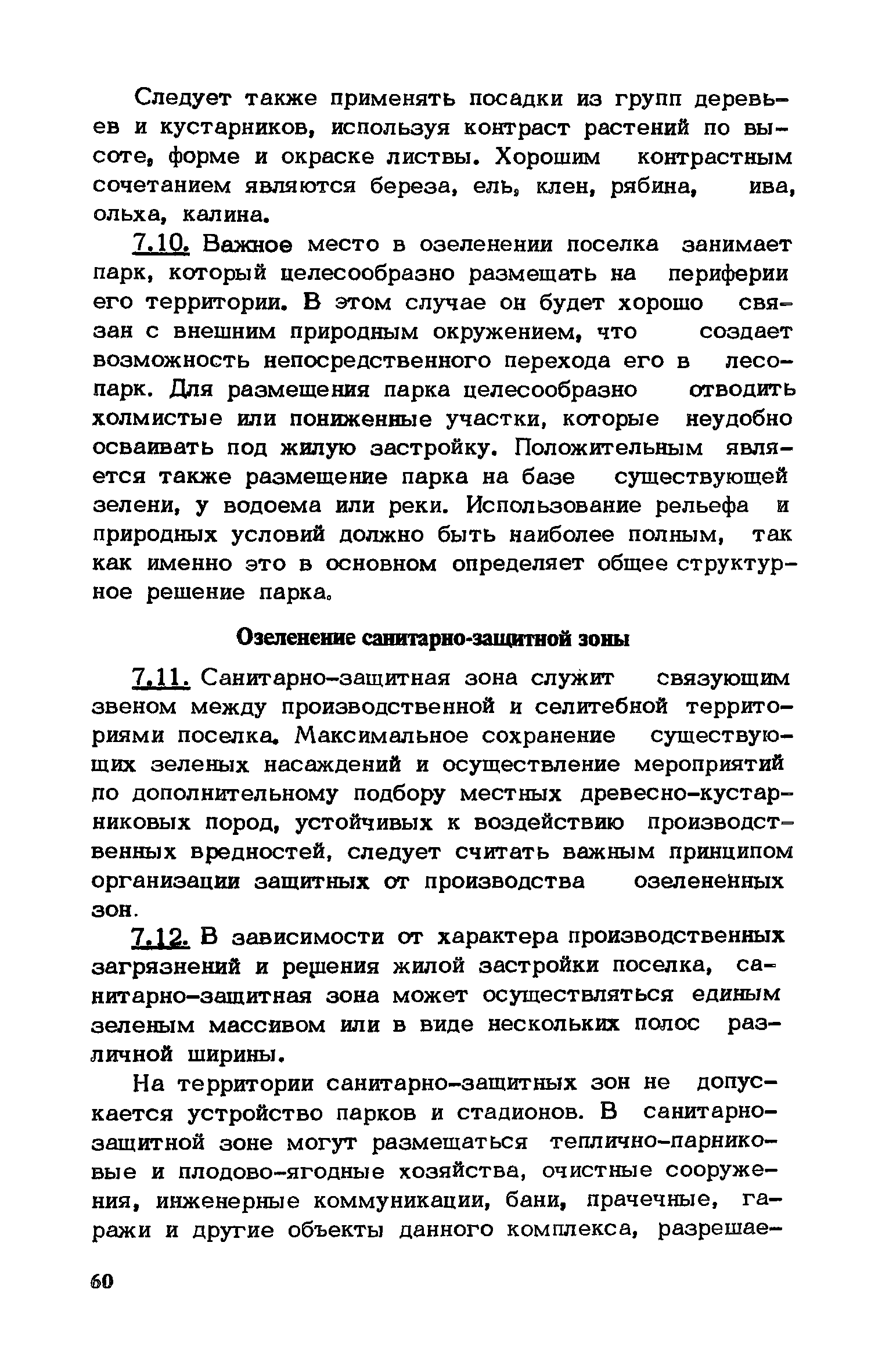 Следует также применять посадки из групп деревьев и кустарников, используя контраст растений по высоте, форме и окраске листвы. Хорошим контрастным сочетанием являются береза, ель, клен, рябина, ива, ольха, калина.

7.10. Важное место в озеленении поселка занимает парк, который целесообразно размещать на периферии его территории. В этом случае он будет хорошо связан с внешним природным окружением, что создает возможность непосредственного перехода его в лесопарк. Для размещения парка целесообразно отводить холмистые или пониженные участки, которые неудобно осваивать под жилую застройку. Положительным является также размещение парка на базе существующей зелени, у водоема или реки. Использование рельефа и природных условий должно быть наиболее полным, так как именно это в основном определяет общее структурное решение парка.

Озеленение санитарно-защитной зоны

7.11. Санитарно-защитная зона служит связующим звеном между производственной и селитебной территориями поселка. Максимальное сохранение существующих зеленых насаждений и осуществление мероприятий по дополнительному подбору местных древесно-кустарниковых пород, устойчивых к воздействию производственных вредностей, следует считать важным принципом организации защитных от производства озелененных зон.

7.12. В зависимости от характера производственных загрязнений и решения жилой застройки поселка, санитарно-защитная зона может осуществляться единым зеленым массивом или в виде нескольких полос различной ширины.

На территории санитарно-защитных зон не допускается устройство парков и стадионов. В санитарно-защитной зоне могут размещаться теплично-парниковые и плодово-ягодные хозяйства, очистные сооружения, инженерные коммуникации, бани, прачечные, гаражи и другие объекты данного комплекса, разрешае-

60